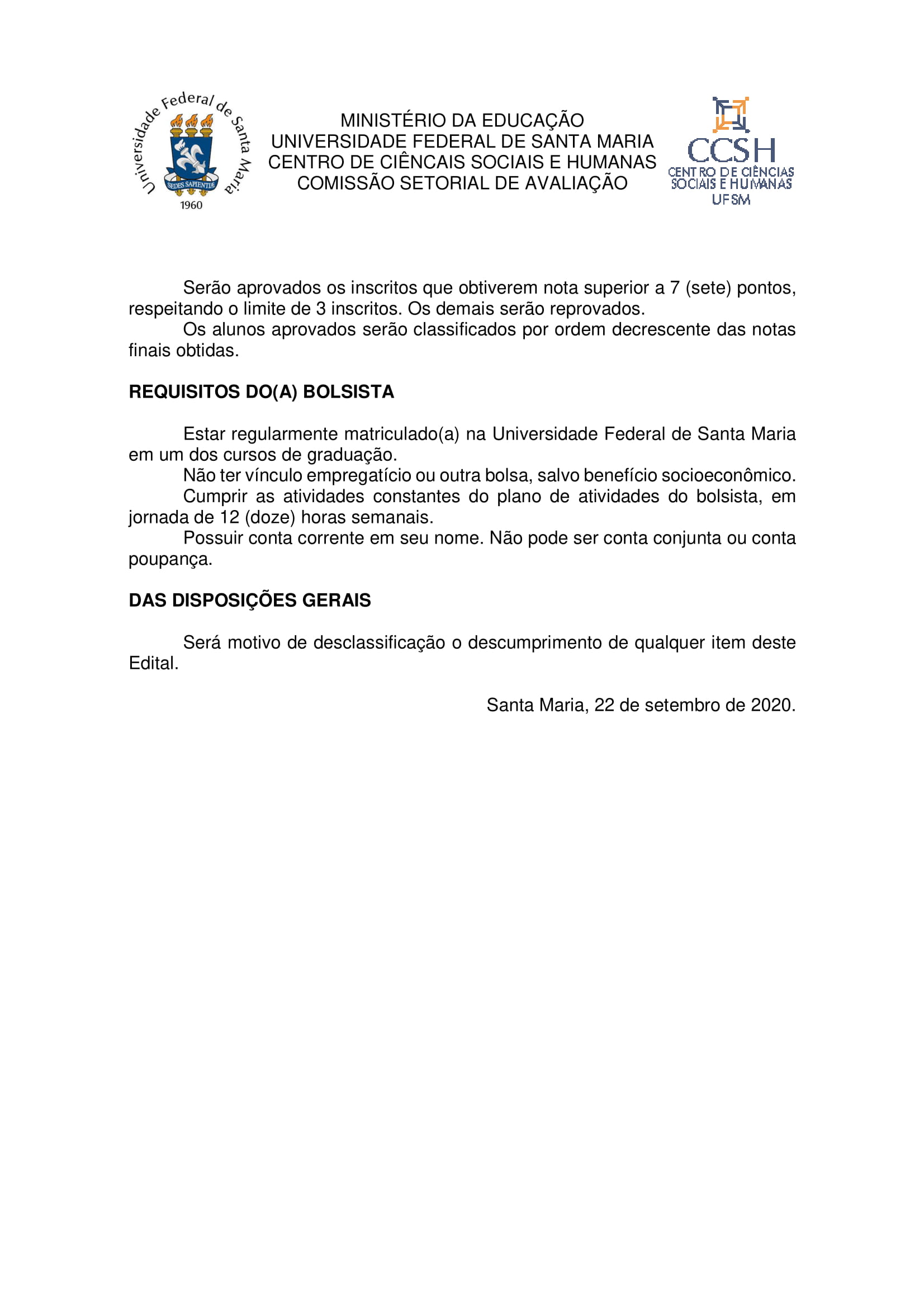 Universidade Federal de Santa Maria
SEDES SAPIENTIÆ
1960

MINISTÉRIO DA EDUCAÇÃO
UNIVERSIDADE FEDERAL DE SANTA MARIA
CENTRO DE CIÊNCAIS SOCIAIS E HUMANAS
COMISSÃO SETORIAL DE AVALIAÇÃO

CCSH
CENTRO DE CIÊNCIAS SOCIAIS E HUMANAS
UFSM

Serão aprovados os inscritos que obtiverem nota superior a 7 (sete) pontos, respeitando o limite de 3 inscritos. Os demais serão reprovados.
Os alunos aprovados serão classificados por ordem decrescente das notas finais obtidas.

REQUISITOS DO(A) BOLSISTA

Estar regularmente matriculado(a) na Universidade Federal de Santa Maria em um dos cursos de graduação.
Não ter vínculo empregatício ou outra bolsa, salvo benefício socioeconômico.
Cumprir as atividades constantes do plano de atividades do bolsista, em jornada de 12 (doze) horas semanais.
Possuir conta corrente em seu nome. Não pode ser conta conjunta ou conta poupança.

DAS DISPOSIÇÕES GERAIS

Será motivo de desclassificação o descumprimento de qualquer item deste Edital.

Santa Maria, 22 de setembro de 2020.